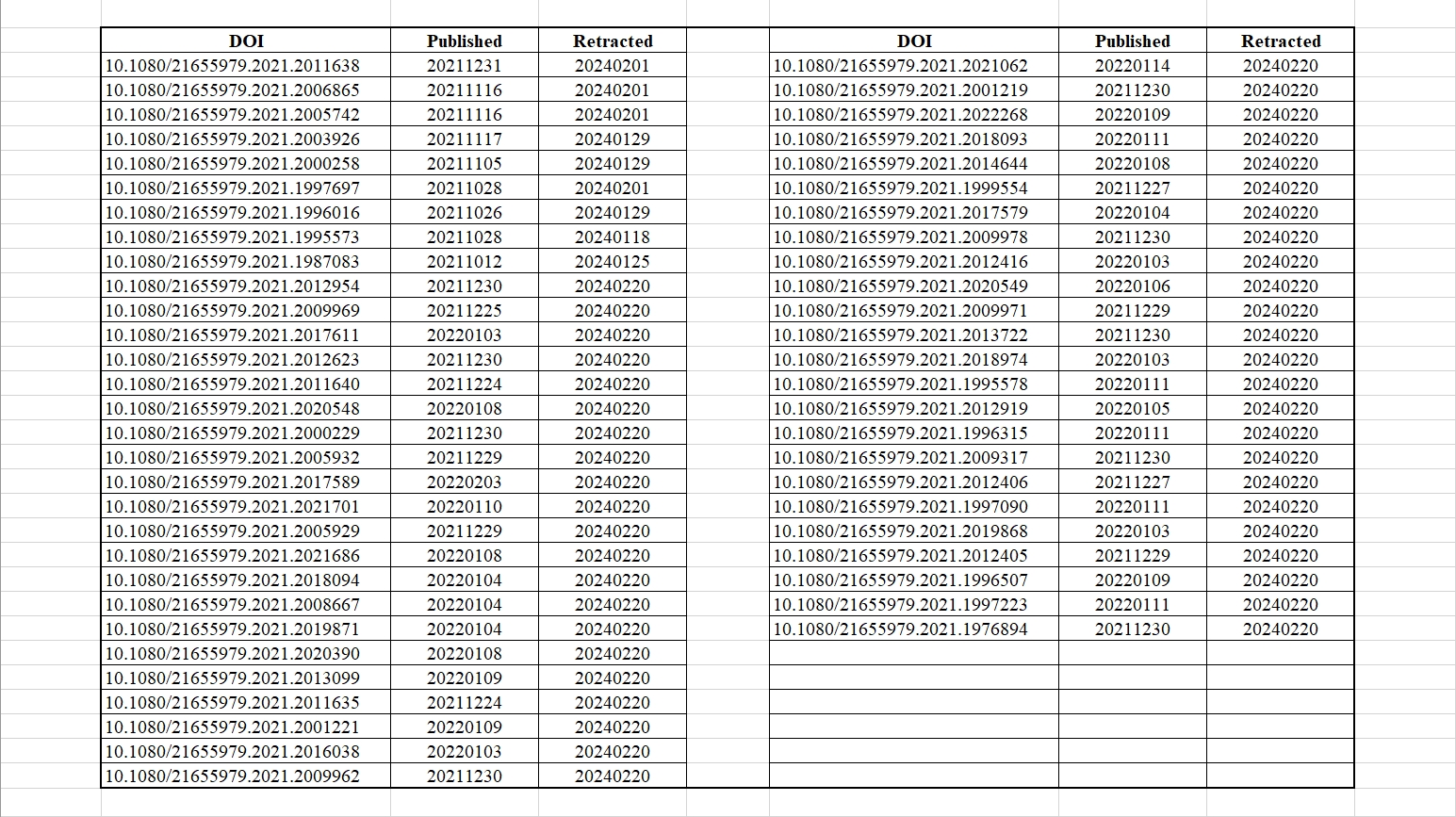 | DOI | Published | Retracted |
|---|---|---|
| 10.1080/21655979.2021.2011638 | 20211231 | 20240201 |
| 10.1080/21655979.2021.2006865 | 20211116 | 20240201 |
| 10.1080/21655979.2021.2005742 | 20211116 | 20240201 |
| 10.1080/21655979.2021.2003926 | 20211117 | 20240129 |
| 10.1080/21655979.2021.2000258 | 20211105 | 20240129 |
| 10.1080/21655979.2021.1997697 | 20211028 | 20240201 |
| 10.1080/21655979.2021.1996016 | 20211026 | 20240129 |
| 10.1080/21655979.2021.1995573 | 20211028 | 20240118 |
| 10.1080/21655979.2021.1987083 | 20211012 | 20240125 |
| 10.1080/21655979.2021.2012954 | 20211230 | 20240220 |
| 10.1080/21655979.2021.2009969 | 20211225 | 20240220 |
| 10.1080/21655979.2021.2017611 | 20220103 | 20240220 |
| 10.1080/21655979.2021.2012623 | 20211230 | 20240220 |
| 10.1080/21655979.2021.2011640 | 20211224 | 20240220 |
| 10.1080/21655979.2021.2020548 | 20220108 | 20240220 |
| 10.1080/21655979.2021.2000229 | 20211230 | 20240220 |
| 10.1080/21655979.2021.2005932 | 20211229 | 20240220 |
| 10.1080/21655979.2021.2017589 | 20220203 | 20240220 |
| 10.1080/21655979.2021.2021701 | 20220110 | 20240220 |
| 10.1080/21655979.2021.2005929 | 20211229 | 20240220 |
| 10.1080/21655979.2021.2021686 | 20220108 | 20240220 |
| 10.1080/21655979.2021.2018094 | 20220104 | 20240220 |
| 10.1080/21655979.2021.2008667 | 20220104 | 20240220 |
| 10.1080/21655979.2021.2019871 | 20220104 | 20240220 |
| 10.1080/21655979.2021.2020390 | 20220108 | 20240220 |
| 10.1080/21655979.2021.2013099 | 20220109 | 20240220 |
| 10.1080/21655979.2021.2011635 | 20211224 | 20240220 |
| 10.1080/21655979.2021.2001221 | 20220109 | 20240220 |
| 10.1080/21655979.2021.2016038 | 20220103 | 20240220 |
| 10.1080/21655979.2021.2009962 | 20211230 | 20240220 |

| DOI | Published | Retracted |
|---|---|---|
| 10.1080/21655979.2021.2021062 | 20220114 | 20240220 |
| 10.1080/21655979.2021.2001219 | 20211230 | 20240220 |
| 10.1080/21655979.2021.2022268 | 20220109 | 20240220 |
| 10.1080/21655979.2021.2018093 | 20220111 | 20240220 |
| 10.1080/21655979.2021.2014644 | 20220108 | 20240220 |
| 10.1080/21655979.2021.1999554 | 20211227 | 20240220 |
| 10.1080/21655979.2021.2017579 | 20220104 | 20240220 |
| 10.1080/21655979.2021.2009978 | 20211230 | 20240220 |
| 10.1080/21655979.2021.2012416 | 20220103 | 20240220 |
| 10.1080/21655979.2021.2020549 | 20220106 | 20240220 |
| 10.1080/21655979.2021.2009971 | 20211229 | 20240220 |
| 10.1080/21655979.2021.2013722 | 20211230 | 20240220 |
| 10.1080/21655979.2021.2018974 | 20220103 | 20240220 |
| 10.1080/21655979.2021.1995578 | 20220111 | 20240220 |
| 10.1080/21655979.2021.2012919 | 20220105 | 20240220 |
| 10.1080/21655979.2021.1996315 | 20220111 | 20240220 |
| 10.1080/21655979.2021.2009317 | 20211230 | 20240220 |
| 10.1080/21655979.2021.2012406 | 20211227 | 20240220 |
| 10.1080/21655979.2021.1997090 | 20220111 | 20240220 |
| 10.1080/21655979.2021.2019868 | 20220103 | 20240220 |
| 10.1080/21655979.2021.2012405 | 20211229 | 20240220 |
| 10.1080/21655979.2021.1996507 | 20220109 | 20240220 |
| 10.1080/21655979.2021.1997223 | 20220111 | 20240220 |
| 10.1080/21655979.2021.1976894 | 20211230 | 20240220 |